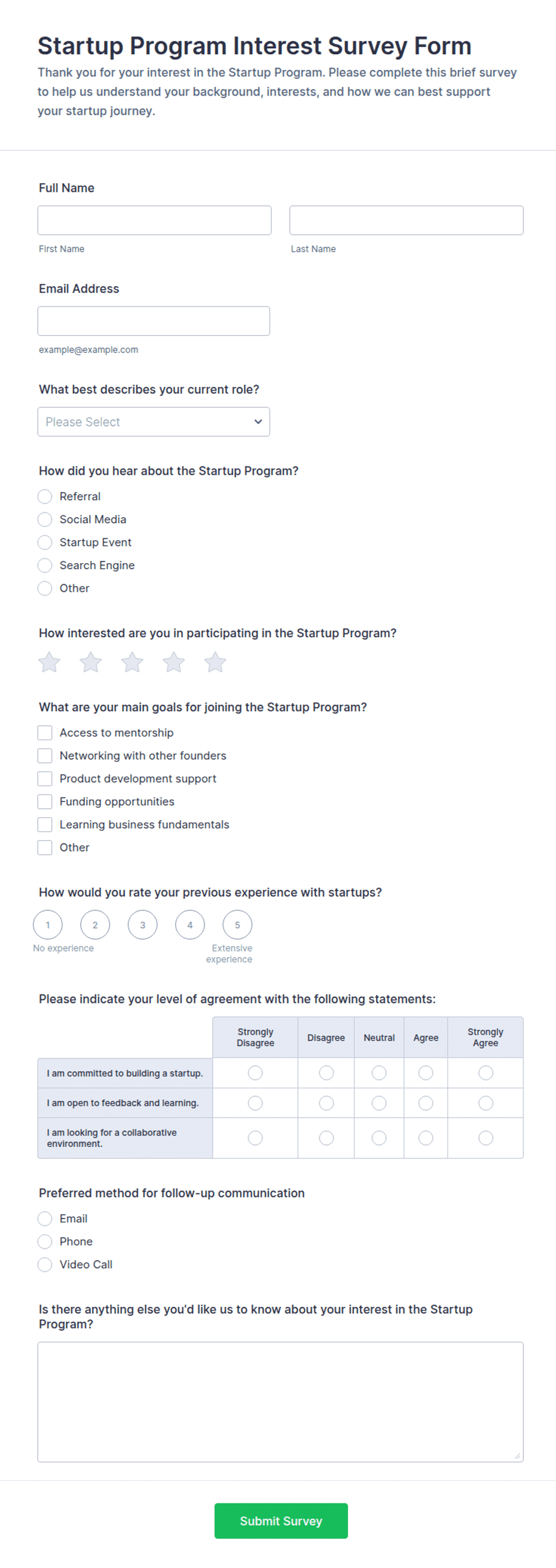 Startup Program Interest Survey Form

Thank you for your interest in the Startup Program. Please complete this brief survey to help us understand your background, interests, and how we can best support your startup journey.

Full Name

First Name

Last Name

Email Address

example@example.com

What best describes your current role?

Please Select

How did you hear about the Startup Program?

Referral
Social Media
Startup Event
Search Engine
Other

How interested are you in participating in the Startup Program?

What are your main goals for joining the Startup Program?

Access to mentorship
Networking with other founders
Product development support
Funding opportunities
Learning business fundamentals
Other

How would you rate your previous experience with startups?

1 2 3 4 5

No experience

Extensive experience

Please indicate your level of agreement with the following statements:

| | Strongly Disagree | Disagree | Neutral | Agree | Strongly Agree |
|---|---|---|---|---|---|
| I am committed to building a startup. | | | | | |
| I am open to feedback and learning. | | | | | |
| I am looking for a collaborative environment. | | | | | |

Preferred method for follow-up communication

Email
Phone
Video Call

Is there anything else you'd like us to know about your interest in the Startup Program?

Submit Survey